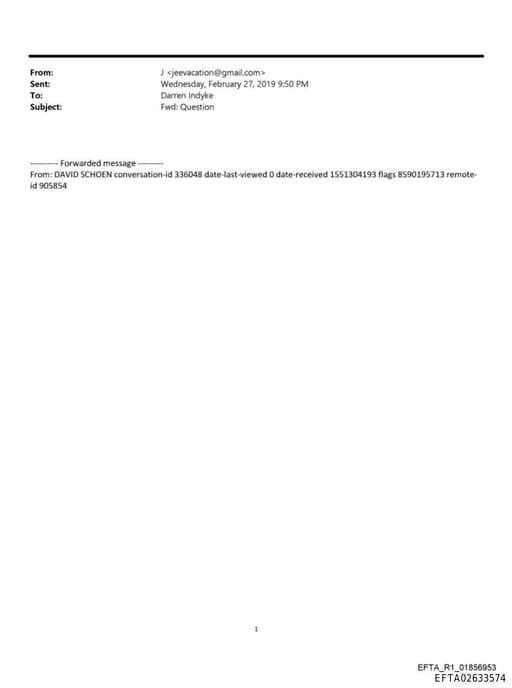 From: J <jeevacation@gmail.com>
Sent: Wednesday, February 27, 2019 9:50 PM
To: Darren Indyke
Subject: Fwd: Question

---------- Forwarded message ---------
From: DAVID SCHOEN conversation-id 336048 date-last-viewed 0 date-received 1551304193 flags 8590195713 remote-id 905854

1

EFTA_R1_01856953
EFTA02633574